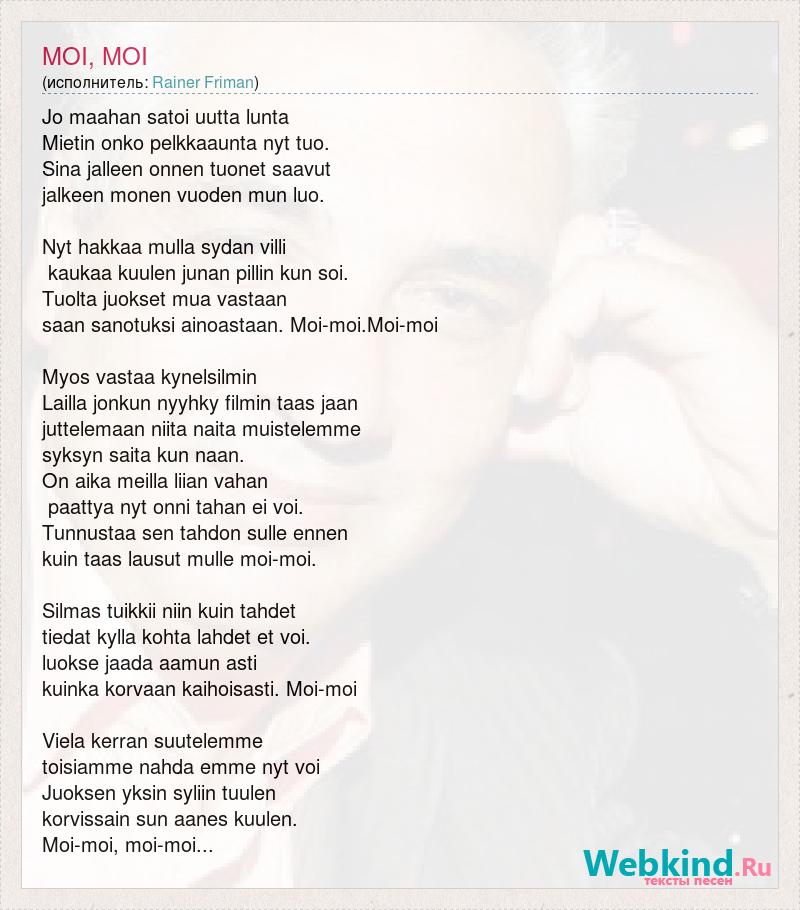 MOI, MOI
(исполнитель: Rainer Friman)

Jo maahan satoi uutta lunta
Mietin onko pelkkaaunta nyt tuo.
Sina jalleen onnen tuonet saavut
jalkeen monen vuoden mun luo.

Nyt hakkaa mulla sydan villi
kaukaa kuulen junan pillin kun soi.
Tuolta juokset mua vastaan
saan sanotuksi ainoastaan. Moi-moi.Moi-moi

Myos vastaa kynelsilmin
Lailla jonkun nyyhky filmin taas jaan
juttelemaan niita naita muistelemme
syksyn saita kun naan.
On aika meilla liian vahan
paattya nyt onni tahan ei voi.
Tunnustaa sen tahdon sulle ennen
kuin taas lausut mulle moi-moi.

Silmas tuikkii niin kuin tahdet
tiedat kylla kohta lahdet et voi.
luokse jaada aamun asti
kuinka korvaan kaihoisasti. Moi-moi

Viela kerran suutelemme
toisiamme nahda emme nyt voi
Juoksen yksin syliin tuulen
korvissain sun aanes kuulen.
Moi-moi, moi-moi...

Webkind.Ru
тексты песен